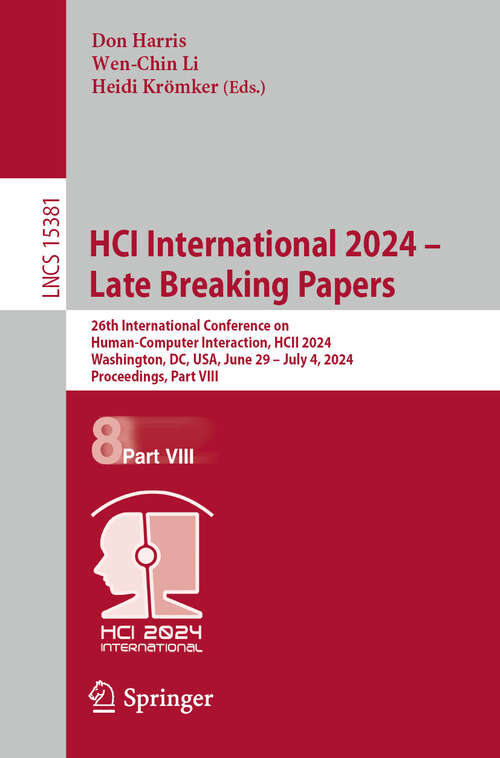 Don Harris
Wen-Chin Li
Heidi Krömker (Eds.)

LNCS 15381

HCI International 2024 – Late Breaking Papers

26th International Conference on Human-Computer Interaction, HCII 2024
Washington, DC, USA, June 29 – July 4, 2024
Proceedings, Part VIII

8 Part VIII

HCI 2024
INTERNATIONAL

Springer